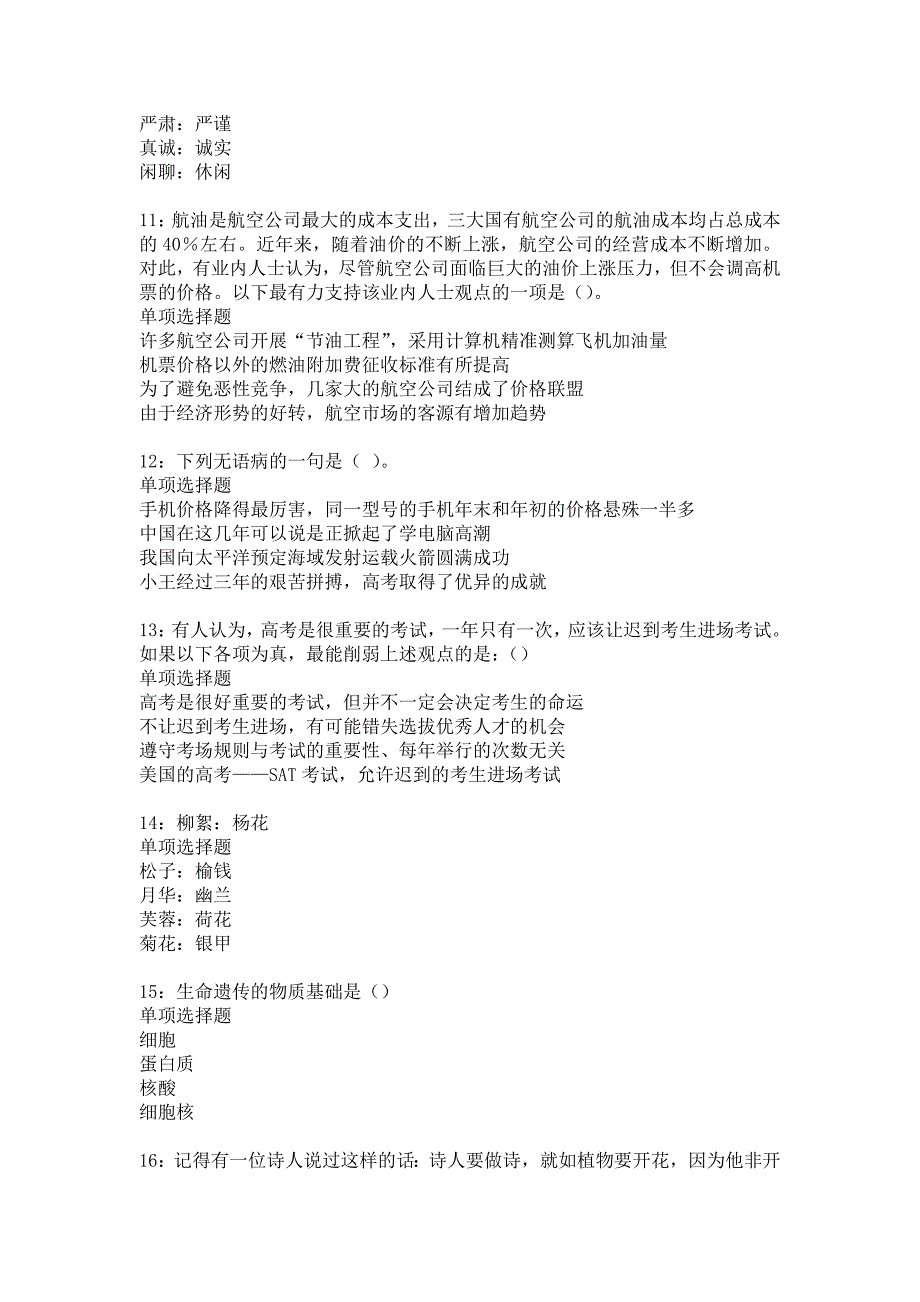 严肃：严谨
真诚：诚实
闲聊：休闲

11：航油是航空公司最大的成本支出，三大国有航空公司的航油成本均占总成本的 40%左右。近年来，随着油价的不断上涨，航空公司的经营成本不断增加。对此，有业内人士认为，尽管航空公司面临巨大的油价上涨压力，但不会调高机票的价格。以下最有力支持该业内人士观点的一项是（）。
单项选择题
许多航空公司开展“节油工程”，采用计算机精准测算飞机加油量
机票价格以外的燃油附加费征收标准有所提高
为了避免恶性竞争，几家大的航空公司结成了价格联盟
由于经济形势的好转，航空市场的客源有增加趋势

12：下列无语病的一句是（ ）。
单项选择题
手机价格降得最厉害，同一型号的手机年末和年初的价格悬殊一半多
中国在这几年可以说是正掀起了学电脑高潮
我国向太平洋预定海域发射运载火箭圆满成功
小王经过三年的艰苦拼搏，高考取得了优异的成就

13：有人认为，高考是很重要的考试，一年只有一次，应该让迟到考生进场考试。如果以下各项为真，最能削弱上述观点的是：（）
单项选择题
高考是很好重要的考试，但并不一定会决定考生的命运
不让迟到考生进场，有可能错失选拔优秀人才的机会
遵守考场规则与考试的重要性、每年举行的次数无关
美国的高考——SAT 考试，允许迟到的考生进场考试

14：柳絮：杨花
单项选择题
松子：榆钱
月华：幽兰
芙蓉：荷花
菊花：银甲

15：生命遗传的物质基础是（）
单项选择题
细胞
蛋白质
核酸
细胞核

16：记得有一位诗人说过这样的话：诗人要做诗，就如植物要开花，因为他非开